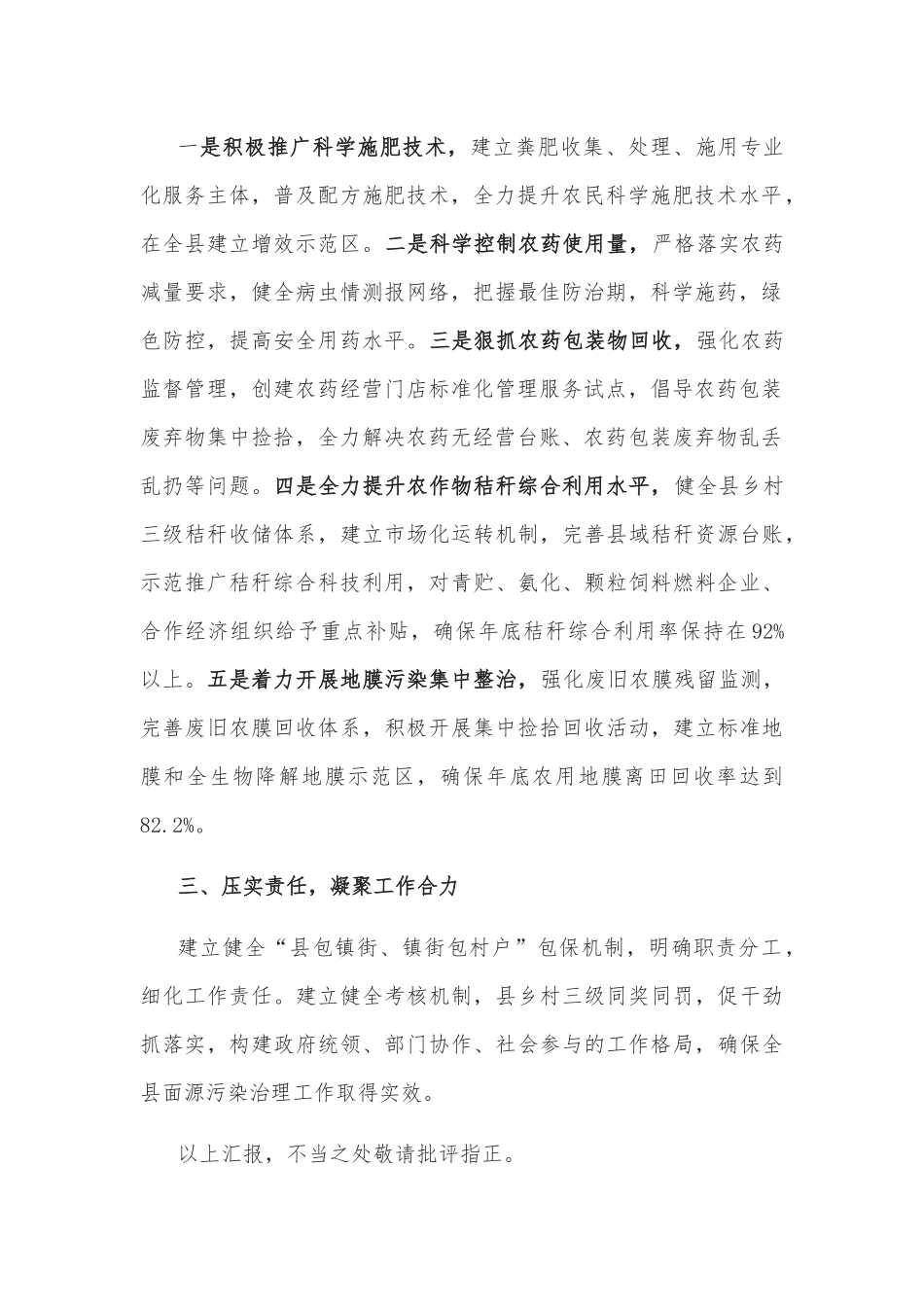 一是积极推广科学施肥技术，建立粪肥收集、处理、施用专业化服务主体，普及配方施肥技术，全力提升农民科学施肥技术水平，在全县建立增效示范区。二是科学控制农药使用量，严格落实农药减量要求，健全病虫情测报网络，把握最佳防治期，科学施药，绿色防控，提高安全用药水平。三是狠抓农药包装物回收，强化农药监督管理，创建农药经营门店标准化管理服务试点，倡导农药包装废弃物集中捡拾，全力解决农药无经营台账、农药包装废弃物乱丢乱扔等问题。四是全力提升农作物秸秆综合利用水平，健全县乡村三级秸秆收储体系，建立市场化运转机制，完善县域秸秆资源台账，示范推广秸秆综合科技利用，对青贮、氨化、颗粒饲料燃料企业、合作经济组织给予重点补贴，确保年底秸秆综合利用率保持在92%以上。五是着力开展地膜污染集中整治，强化废旧农膜残留监测，完善废旧农膜回收体系，积极开展集中捡拾回收活动，建立标准地膜和全生物降解地膜示范区，确保年底农用地膜离田回收率达到82.2%。

三、压实责任，凝聚工作合力

建立健全“县包镇街、镇街包村户”包保机制，明确职责分工，细化工作责任。建立健全考核机制，县乡村三级同奖同罚，促干劲抓落实，构建政府统领、部门协作、社会参与的工作格局，确保全县面源污染治理工作取得实效。

以上汇报，不当之处敬请批评指正。